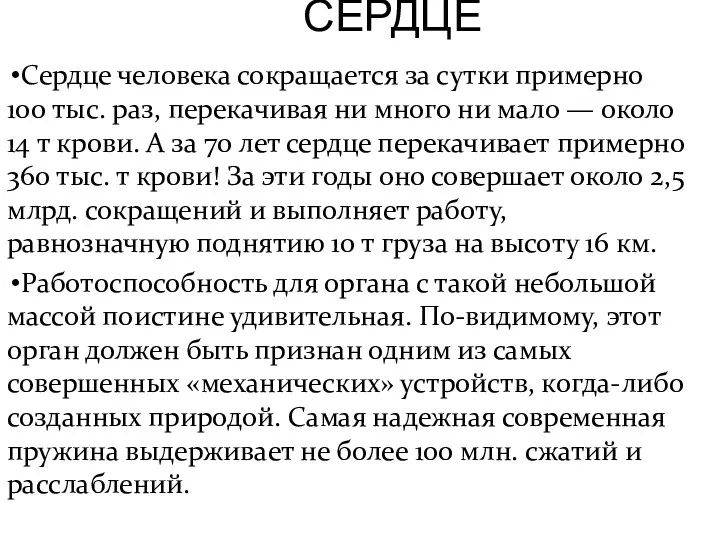 СЕРДЦЕ

•Сердце человека сокращается за сутки примерно 100 тыс. раз, перекачивая ни много ни мало — около 14 т крови. А за 70 лет сердце перекачивает примерно 360 тыс. т крови! За эти годы оно совершает около 2,5 млрд. сокращений и выполняет работу, равнозначную поднятию 10 т груза на высоту 16 км.

•Работоспособность для органа с такой небольшой массой поистине удивительная. По-видимому, этот орган должен быть признан одним из самых совершенных «механических» устройств, когда-либо созданных природой. Самая надежная современная пружина выдерживает не более 100 млн. сжатий и расслаблений.